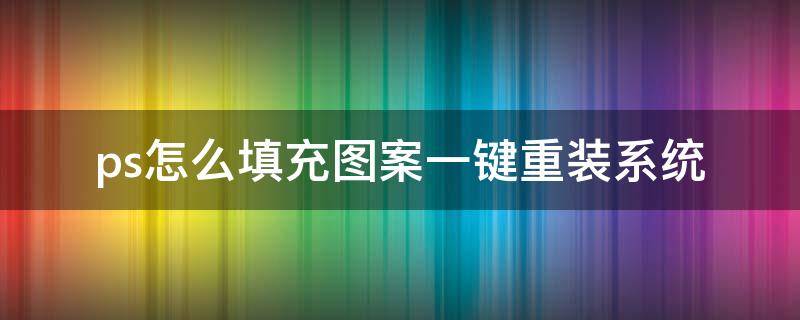 ps怎么填充图案一键重装系统